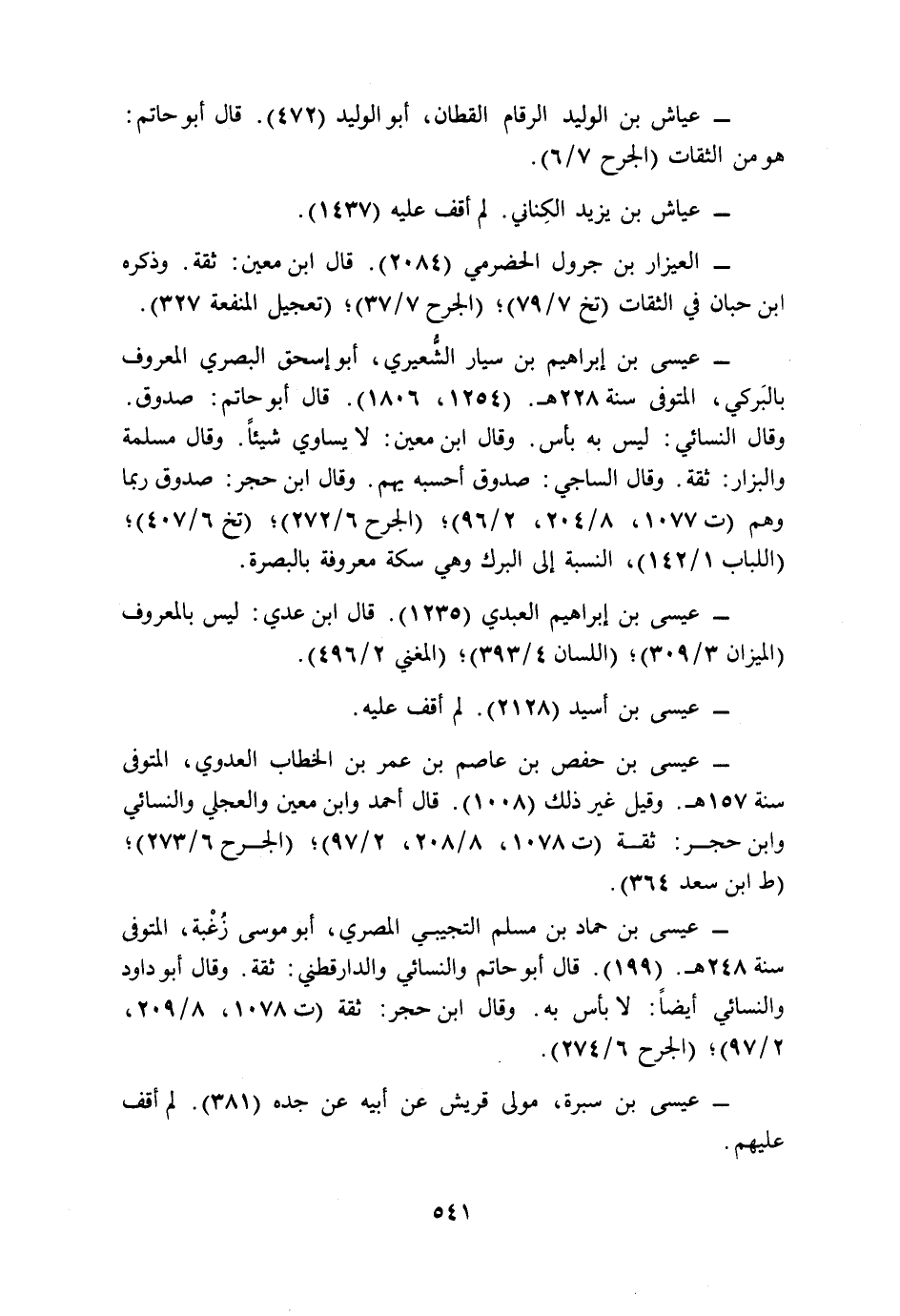 ـ عياش بن الوليد الرقام القطان، أبو الوليد (٤٧٢). قال أبو حاتم: هو من الثقات (الجرح ٦/٧).

ـ عياش بن يزيد الكِناني. لم أقف عليه (١٤٣٧).

ـ العيزار بن جرول الحضرمي (٢٠٨٤). قال ابن معين: ثقة. وذكره ابن حبان في الثقات (تخ ٧٩/٧)؛ (الجرح ٣٧/٧)؛ (تعجيل المنفعة ٣٢٧).

ـ عيسى بن إبراهيم بن سيار الشُّعيري، أبو إسحق البصري المعروف بالبَركي، المتوفى سنة ٢٢٨هـ. (١٢٥٤، ١٨٠٦). قال أبو حاتم: صدوق. وقال النسائي: ليس به بأس. وقال ابن معين: لا يساوي شيئاً. وقال مسلمة والبزار: ثقة. وقال الساجي: صدوق أحسبه يهم. وقال ابن حجر: صدوق ربما وهم (ت ١٠٧٧، ٢٠٤/٨، ٩٦/٢)؛ (الجرح ٢٧٢/٦)؛ (تخ ٤٠٧/٦)؛ (اللباب ١٤٢/١)، النسبة إلى البرك وهي سكة معروفة بالبصرة.

ـ عيسى بن إبراهيم العبدي (١٢٣٥). قال ابن عدي: ليس بالمعروف (الميزان ٣٠٩/٣)؛ (اللسان ٣٩٣/٤)؛ (المغني ٤٩٦/٢).

ـ عيسى بن أسيد (٢١٢٨). لم أقف عليه.

ـ عيسى بن حفص بن عاصم بن عمر بن الخطاب العدوي، المتوفى سنة ١٥٧هـ. وقيل غير ذلك (١٠٠٨). قال أحمد وابن معين والعجلي والنسائي وابن حجر: ثقة (ت ١٠٧٨، ٢٠٨/٨، ٩٧/٢)؛ (الجرح ٢٧٣/٦)؛ (ط ابن سعد ٣٦٤).

ـ عيسى بن حماد بن مسلم التجيبي المصري، أبو موسى زُغْبة، المتوفى سنة ٢٤٨هـ. (١٩٩). قال أبو حاتم والنسائي والدارقطني: ثقة. وقال أبو داود والنسائي أيضاً: لا بأس به. وقال ابن حجر: ثقة (ت ١٠٧٨، ٢٠٩/٨، ٩٧/٢)؛ (الجرح ٢٧٤/٦).

ـ عيسى بن سبرة، مولى قريش عن أبيه عن جده (٣٨١). لم أقف عليهم.

٥٤١